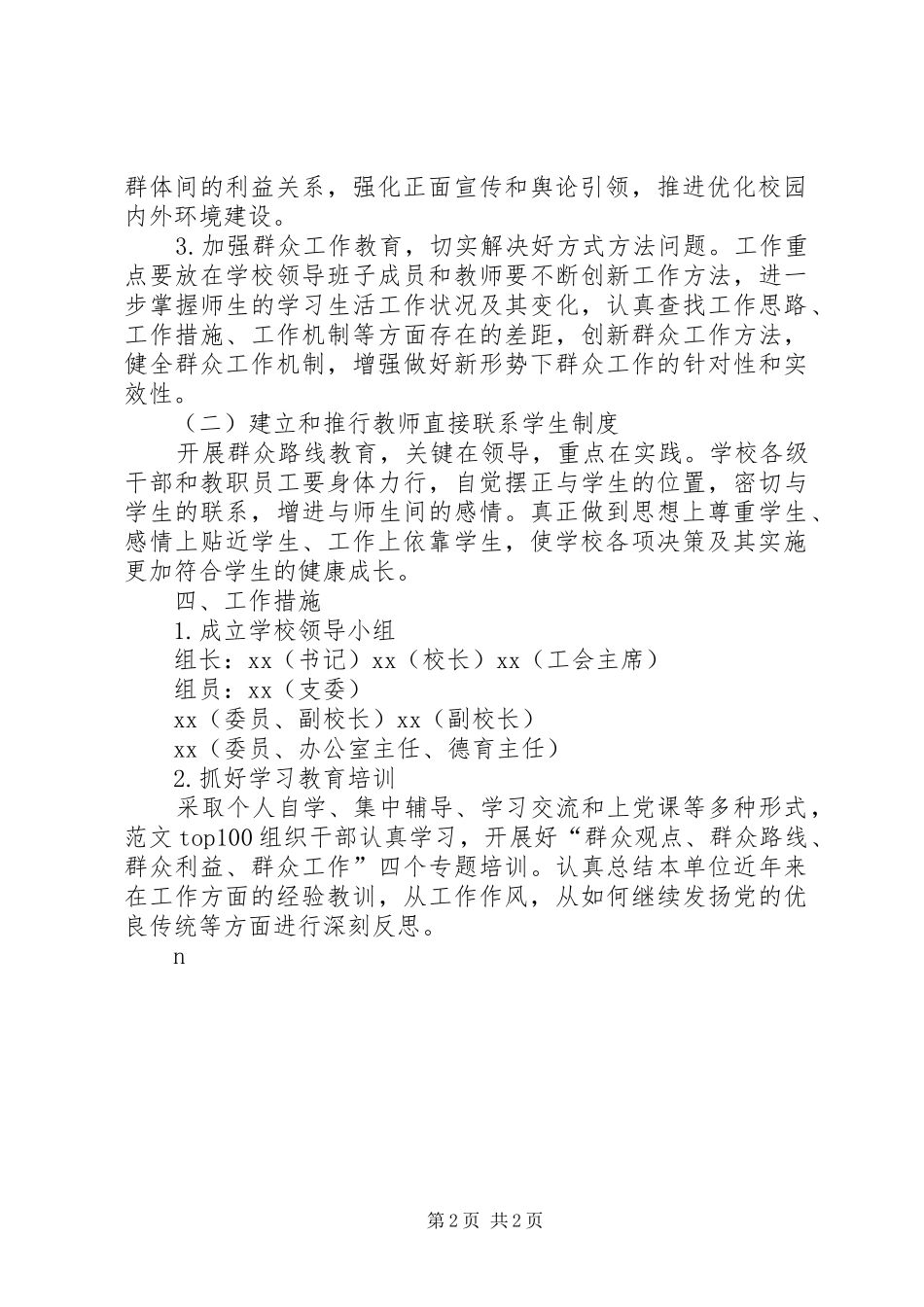 群体间的利益关系，强化正面宣传和舆论引领，推进优化校园内外环境建设。

3.加强群众工作教育，切实解决好方式方法问题。工作重点要放在学校领导班子成员和教师要不断创新工作方法，进一步掌握师生的学习生活工作状况及其变化，认真查找工作思路、工作措施、工作机制等方面存在的差距，创新群众工作方法，健全群众工作机制，增强做好新形势下群众工作的针对性和实效性。

（二）建立和推行教师直接联系学生制度

开展群众路线教育，关键在领导，重点在实践。学校各级干部和教职员工要身体力行，自觉摆正与学生的位置，密切与学生的联系，增进与师生间的感情。真正做到思想上尊重学生、感情上贴近学生、工作上依靠学生，使学校各项决策及其实施更加符合学生的健康成长。

四、工作措施

1.成立学校领导小组

组长：xx（书记）xx（校长）xx（工会主席）

组员：xx（支委）

xx（委员、副校长）xx（副校长）

xx（委员、办公室主任、德育主任）

2.抓好学习教育培训

采取个人自学、集中辅导、学习交流和上党课等多种形式，范文top100组织干部认真学习，开展好“群众观点、群众路线、群众利益、群众工作”四个专题培训。认真总结本单位近年来在工作方面的经验教训，从工作作风，从如何继续发扬党的优良传统等方面进行深刻反思。

n

第2页 共2页